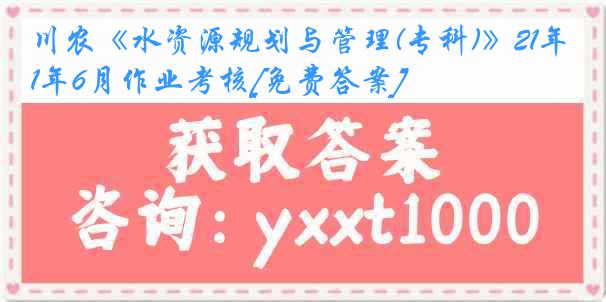 川农《水资源规划与管理(专科)》21年1年6月作业考核[免费答案]

获取答案

咨询：yxxt1000